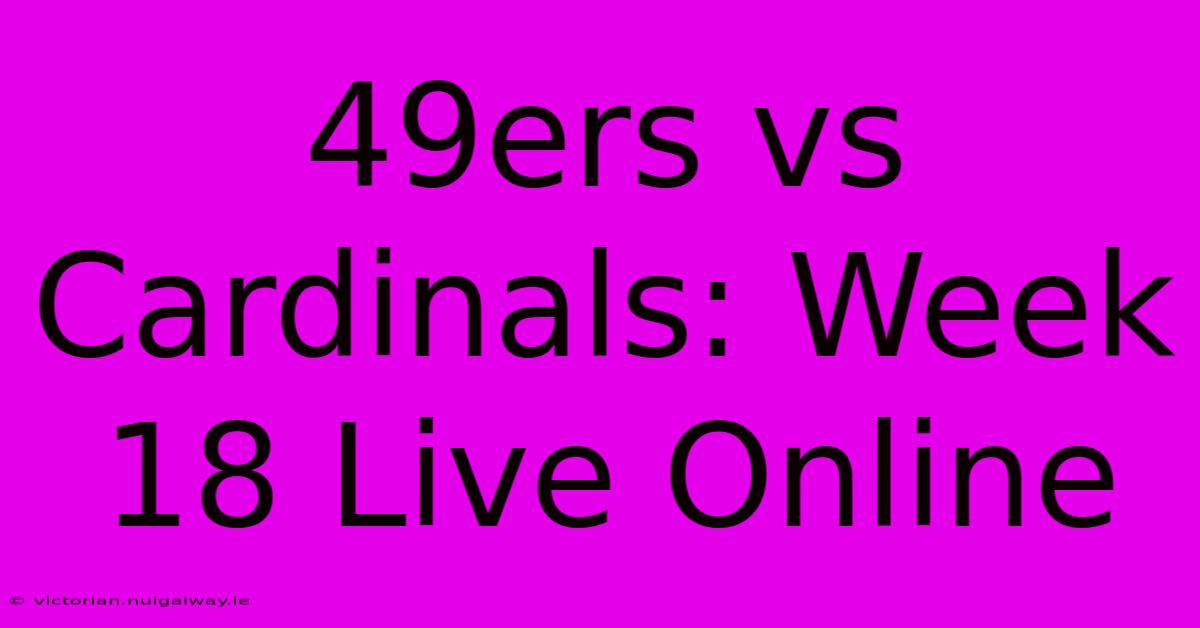 49ers vs Cardinals: Week 18 Live Online

© victorian.nuigalway.ie